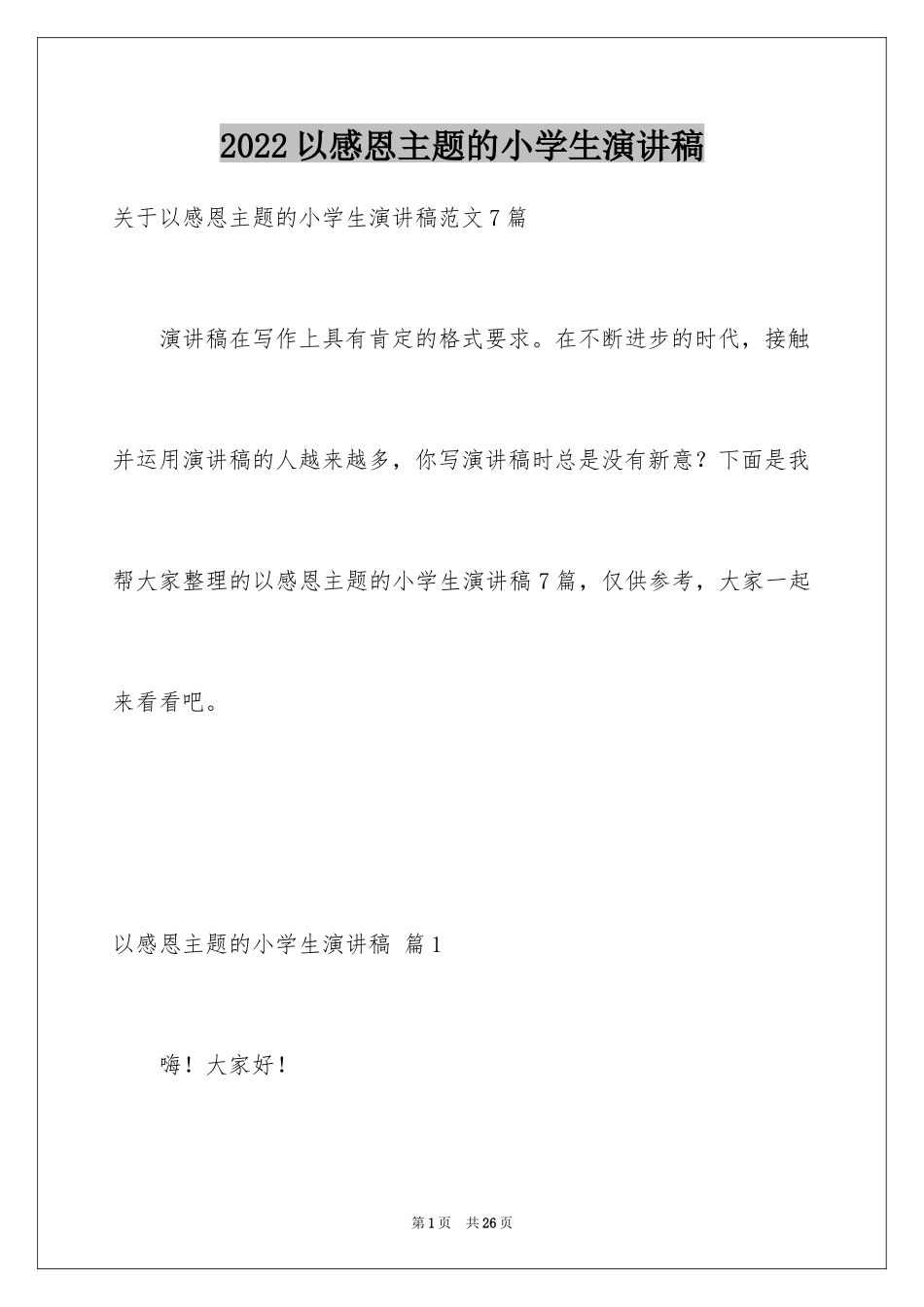 2022 以感恩主题的小学生演讲稿

关于以感恩主题的小学生演讲稿范文 7 篇

演讲稿在写作上具有肯定的格式要求。在不断进步的时代，接触并运用演讲稿的人越来越多，你写演讲稿时总是没有新意？下面是我帮大家整理的以感恩主题的小学生演讲稿 7 篇，仅供参考，大家一起来看看吧。

以感恩主题的小学生演讲稿 篇 1

嗨！大家好！

第 1 页 共 26 页